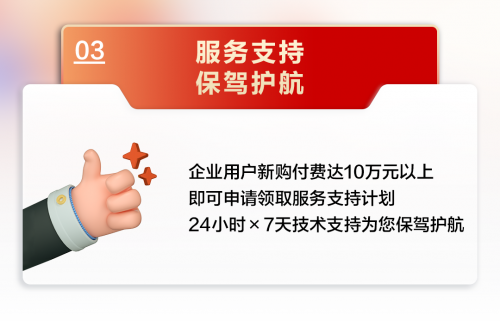 03

服务支持
保驾护航

企业用户新购付费达10万元以上
即可申请领取服务支持计划
24小时 × 7天技术支持为您保驾护航